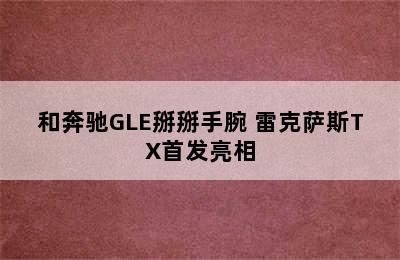 和奔驰GLE掰掰手腕 雷克萨斯TX首发亮相